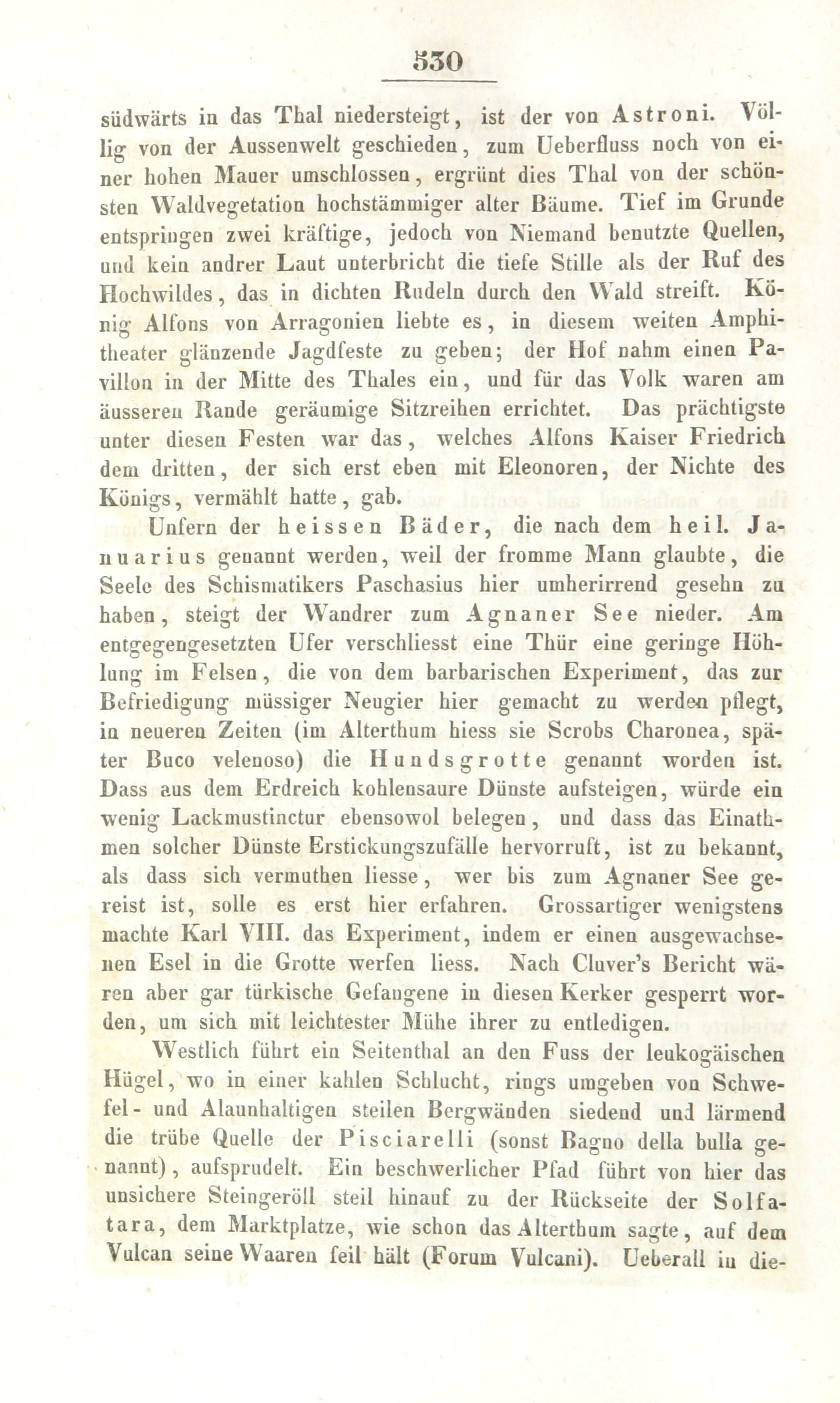 530

südwärts in das Thal niedersteigt, ist der von Astroni. Völlig von der Aussenwelt geschieden, zum Ueberfluss noch von einer hohen Mauer umschlossen, ergrünt dies Thal von der schönsten Waldvegetation hochstämmiger alter Bäume. Tief im Grunde entspringen zwei kräftige, jedoch von Niemand benutzte Quellen, und kein andrer Laut unterbricht die tiefe Stille als der Ruf des Hochwildes, das in dichten Rudeln durch den Wald streift. König Alfons von Arragonien liebte es, in diesem weiten Amphitheater glänzende Jagdfeste zu geben; der Hof nahm einen Pavillon in der Mitte des Thales ein, und für das Volk waren am äusseren Rande geräumige Sitzreihen errichtet. Das prächtigste unter diesen Festen war das, welches Alfons Kaiser Friedrich dem dritten, der sich erst eben mit Eleonoren, der Nichte des Königs, vermählt hatte, gab.

Unfern der heissen Bäder, die nach dem heil. Januarius genannt werden, weil der fromme Mann glaubte, die Seele des Schismatikers Paschasius hier umherirrend gesehn zu haben, steigt der Wandrer zum Agnaner See nieder. Am entgegengesetzten Ufer verschliesst eine Thür eine geringe Höhlung im Felsen, die von dem barbarischen Experiment, das zur Befriedigung müssiger Neugier hier gemacht zu werden pflegt, in neueren Zeiten (im Alterthum hiess sie Scrobs Charonea, später Buco velenoso) die Hundsgrotte genannt worden ist. Dass aus dem Erdreich kohlensaure Dünste aufsteigen, würde ein wenig Lackmustinctur ebensowol belegen, und dass das Einathmen solcher Dünste Erstickungszufälle hervorruft, ist zu bekannt, als dass sich vermuthen liesse, wer bis zum Agnaner See gereist ist, solle es erst hier erfahren. Grossartiger wenigstens machte Karl VIII. das Experiment, indem er einen ausgewachsenen Esel in die Grotte werfen liess. Nach Cluver's Bericht wären aber gar türkische Gefangene in diesen Kerker gesperrt worden, um sich mit leichtester Mühe ihrer zu entledigen.

Westlich führt ein Seitenthal an den Fuss der leukogäischen Hügel, wo in einer kahlen Schlucht, rings umgeben von Schwefel- und Alaunhaltigen steilen Bergwänden siedend und lärmend die trübe Quelle der Pisciarelli (sonst Bagno della bulla genannt), aufsprudelt. Ein beschwerlicher Pfad führt von hier das unsichere Steingeröll steil hinauf zu der Rückseite der Solfatara, dem Marktplatze, wie schon das Alterthum sagte, auf dem Vulcan seine Waaren feil hält (Forum Vulcani). Ueberall in die-